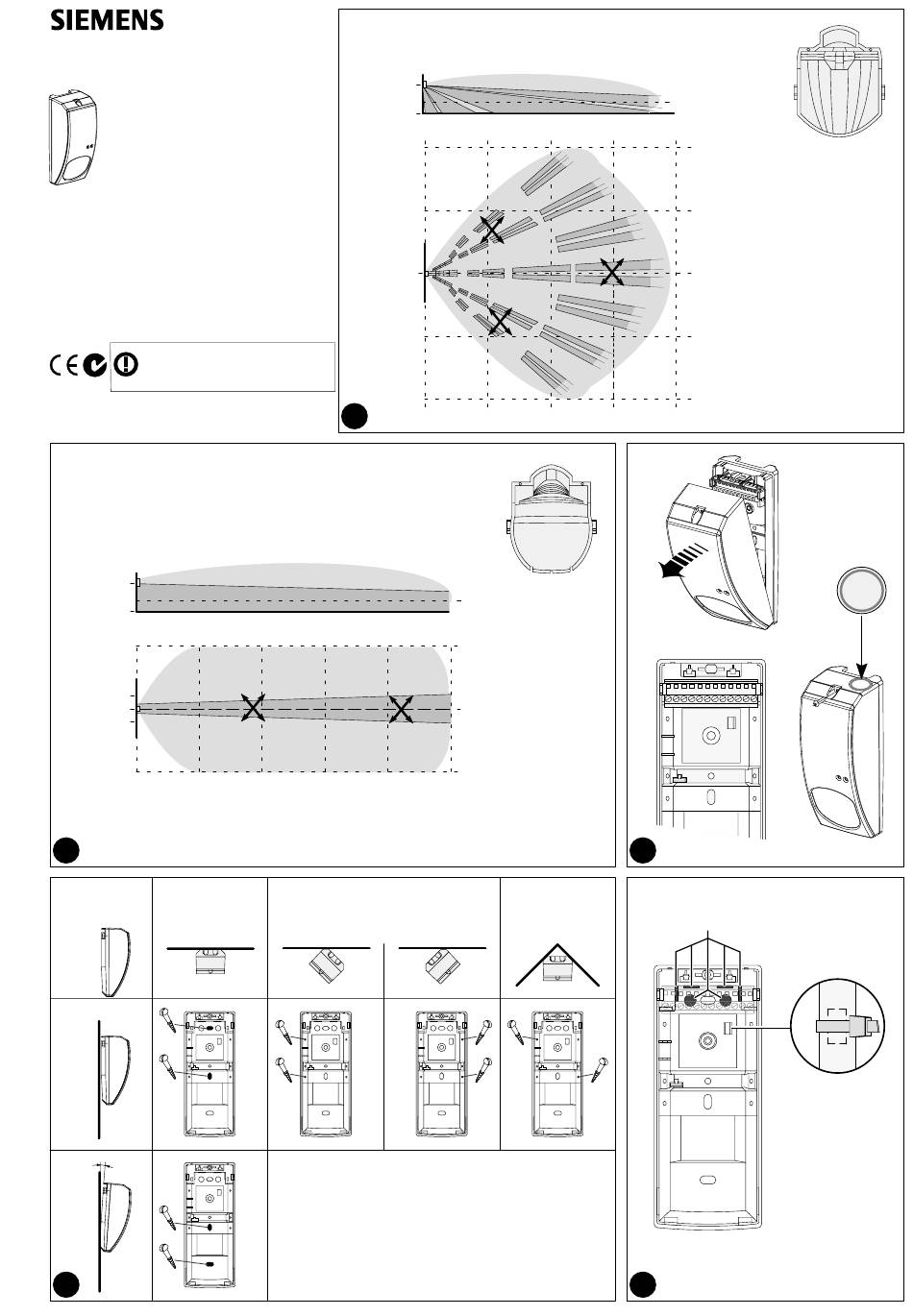 SIEMENS